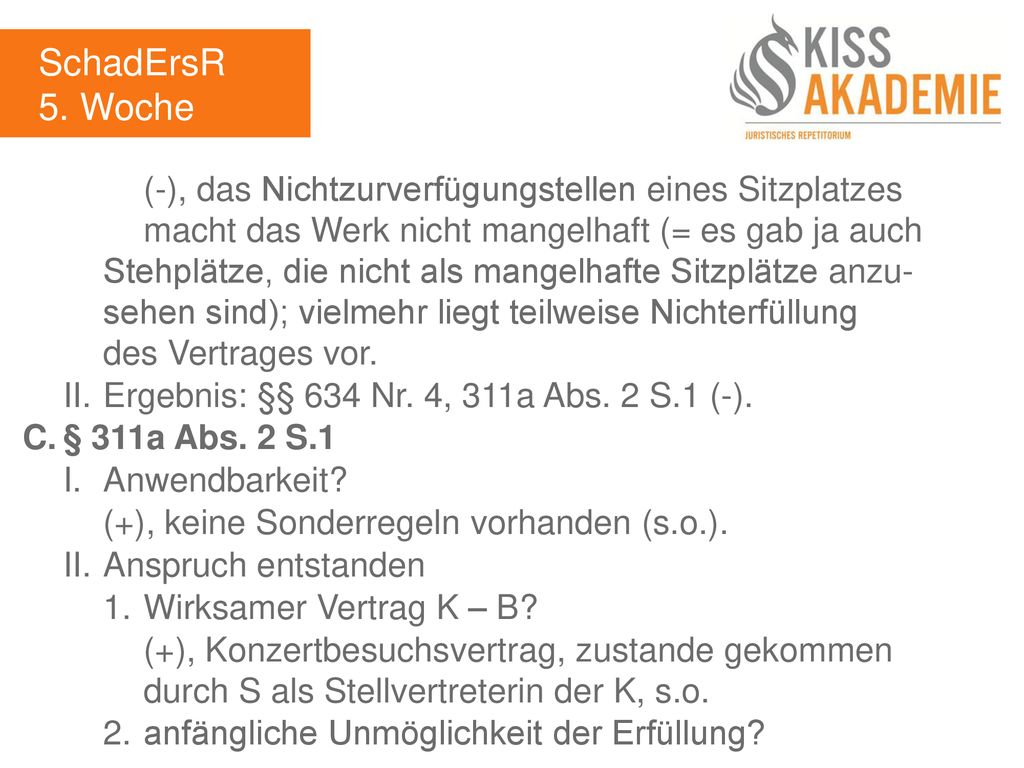 SchadErsR
5. Woche

KISS
AKADEMIE
JURISTISCHES REPETITORIUM

(-), das Nichtzurverfügungstellen eines Sitzplatzes macht das Werk nicht mangelhaft (= es gab ja auch Stehplätze, die nicht als mangelhafte Sitzplätze anzusehen sind); vielmehr liegt teilweise Nichterfüllung des Vertrages vor.

II. Ergebnis: §§ 634 Nr. 4, 311a Abs. 2 S.1 (-).

C. § 311a Abs. 2 S.1

I. Anwendbarkeit?
(+), keine Sonderregeln vorhanden (s.o.).

II. Anspruch entstanden

1. Wirksamer Vertrag K – B?
(+), Konzertbesuchsvertrag, zustande gekommen durch S als Stellvertreterin der K, s.o.

2. anfängliche Unmöglichkeit der Erfüllung?